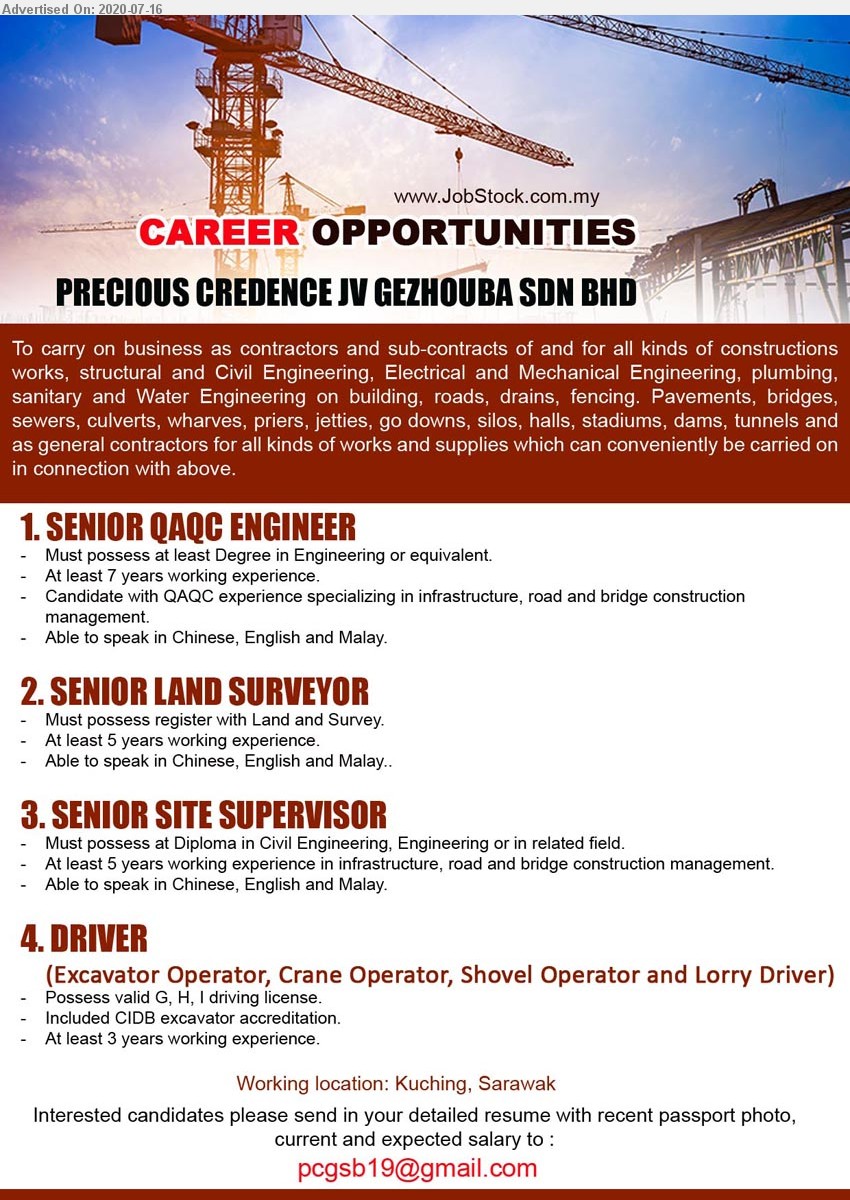 Advertised On: 2020-07-16

www.JobStock.com.my

CAREER OPPORTUNITIES

PRECIOUS CREDENCE JV GEZHOUBA SDN BHD

To carry on business as contractors and sub-contracts of and for all kinds of constructions works, structural and Civil Engineering, Electrical and Mechanical Engineering, plumbing, sanitary and Water Engineering on building, roads, drains, fencing. Pavements, bridges, sewers, culverts, wharves, priers, jetties, go downs, silos, halls, stadiums, dams, tunnels and as general contractors for all kinds of works and supplies which can conveniently be carried on in connection with above.

1. SENIOR QAQC ENGINEER
- Must possess at least Degree in Engineering or equivalent.
- At least 7 years working experience.
- Candidate with QAQC experience specializing in infrastructure, road and bridge construction management.
- Able to speak in Chinese, English and Malay.

2. SENIOR LAND SURVEYOR
- Must possess register with Land and Survey.
- At least 5 years working experience.
- Able to speak in Chinese, English and Malay..

3. SENIOR SITE SUPERVISOR
- Must possess at Diploma in Civil Engineering, Engineering or in related field.
- At least 5 years working experience in infrastructure, road and bridge construction management.
- Able to speak in Chinese, English and Malay.

4. DRIVER
(Excavator Operator, Crane Operator, Shovel Operator and Lorry Driver)
- Possess valid G, H, I driving license.
- Included CIDB excavator accreditation.
- At least 3 years working experience.

Working location: Kuching, Sarawak

Interested candidates please send in your detailed resume with recent passport photo, current and expected salary to :

pcgsb19@gmail.com